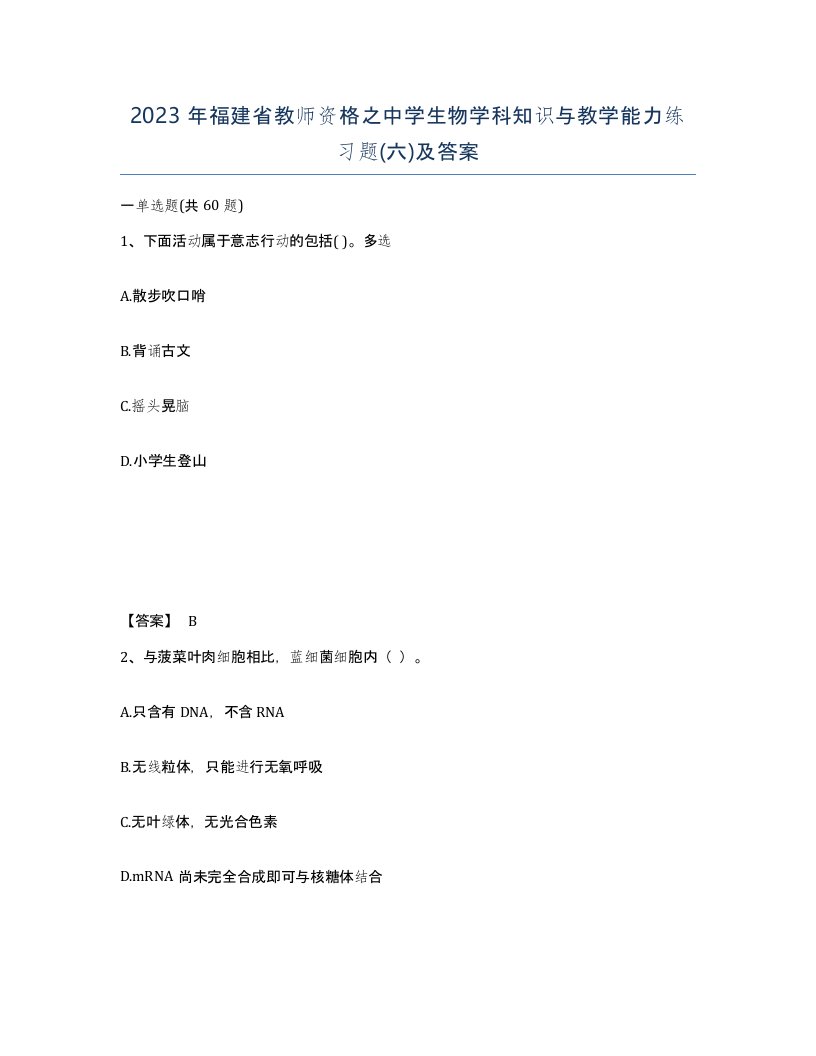 2023 年福建省教师资格之中学生物学科知识与教学能力练习题(六)及答案

一单选题(共 60 题)

1、下面活动属于意志行动的包括( )。多选

A.散步吹口哨

B.背诵古文

C.摇头晃脑

D.小学生登山

【答案】 B

2、与菠菜叶肉细胞相比，蓝细菌细胞内（ ）。

A.只含有 DNA，不含 RNA

B.无线粒体，只能进行无氧呼吸

C.无叶绿体，无光合色素

D.mRNA 尚未完全合成即可与核糖体结合